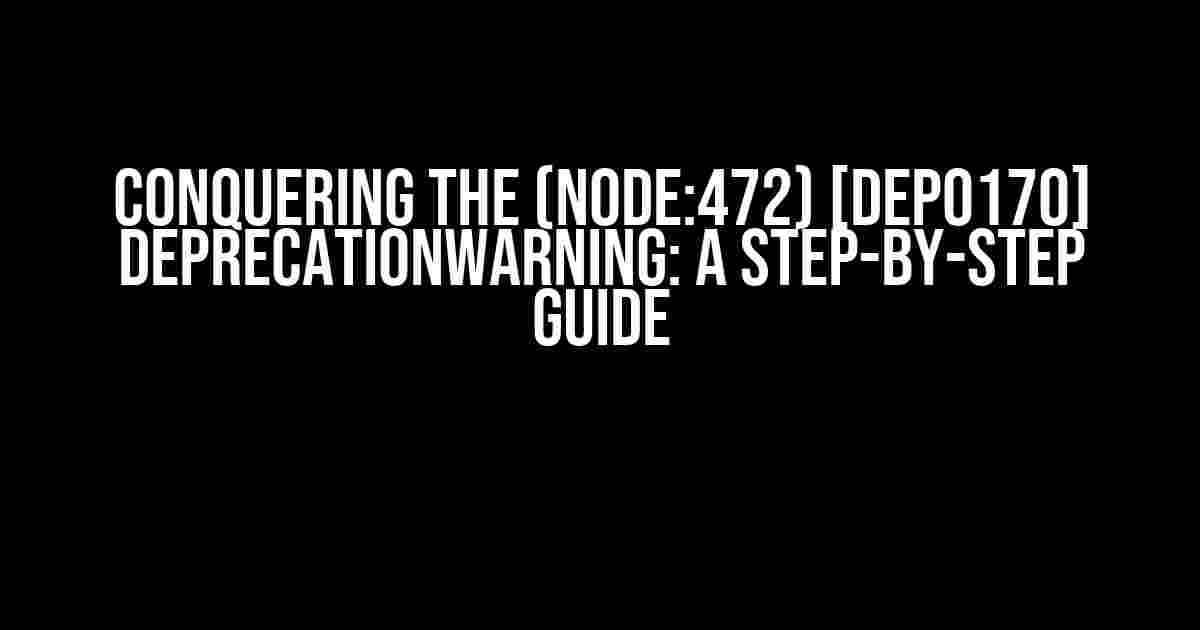 CONQUERING THE (NODE:472) [DEP0170] DEPRECATIONWARNING: A STEP-BY-STEP GUIDE